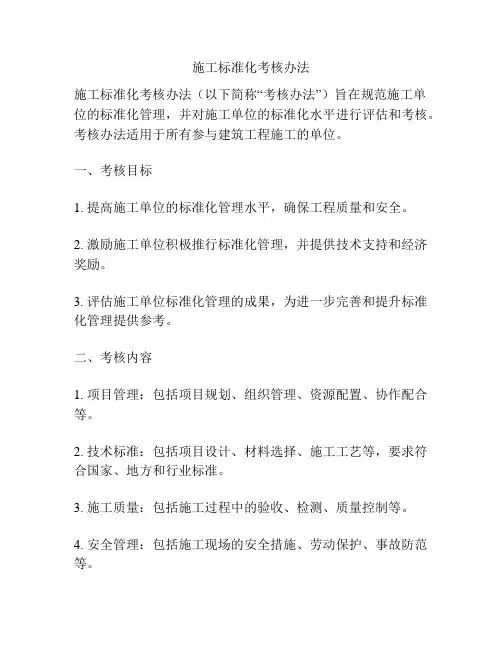 施工标准化考核办法

施工标准化考核办法（以下简称“考核办法”）旨在规范施工单位的标准化管理，并对施工单位的标准化水平进行评估和考核。考核办法适用于所有参与建筑工程施工的单位。

一、考核目标

1. 提高施工单位的标准化管理水平，确保工程质量和安全。

2. 激励施工单位积极推行标准化管理，并提供技术支持和经济奖励。

3. 评估施工单位标准化管理的成果，为进一步完善和提升标准化管理提供参考。

二、考核内容

1. 项目管理：包括项目规划、组织管理、资源配置、协作配合等。

2. 技术标准：包括项目设计、材料选择、施工工艺等，要求符合国家、地方和行业标准。

3. 施工质量：包括施工过程中的验收、检测、质量控制等。

4. 安全管理：包括施工现场的安全措施、劳动保护、事故防范等。